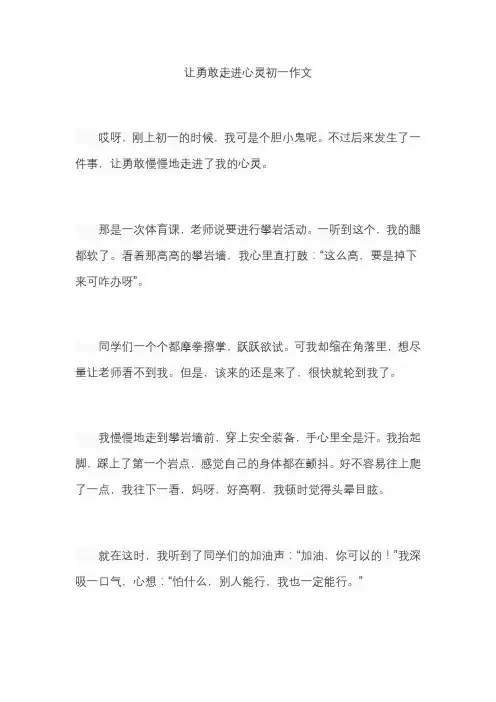 让勇敢走进心灵初一作文

哎呀，刚上初一的时候，我可是个胆小鬼呢。不过后来发生了一件事，让勇敢慢慢地走进了我的心灵。

那是一次体育课，老师说要进行攀岩活动。一听到这个，我的腿都软了。看着那高高的攀岩墙，我心里直打鼓："这么高，要是掉下来可咋办呀"。

同学们一个个都摩拳擦掌，跃跃欲试。可我却缩在角落里，想尽量让老师看不到我。但是，该来的还是来了，很快就轮到我了。

我慢慢地走到攀岩墙前，穿上安全装备，手心里全是汗。我抬起脚，踩上了第一个岩点，感觉自己的身体都在颤抖。好不容易往上爬了一点，我往下一看，妈呀，好高啊，我顿时觉得头晕目眩。

就在这时，我听到了同学们的加油声："加油，你可以的！"我深吸一口气，心想："怕什么，别人能行，我也一定能行。"